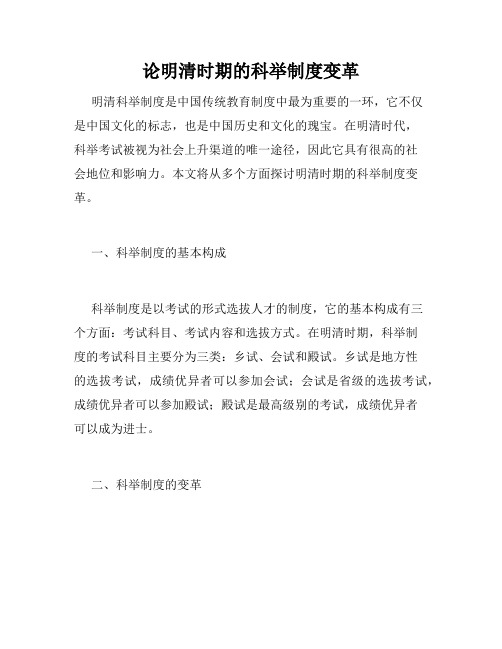 论明清时期的科举制度变革

明清科举制度是中国传统教育制度中最为重要的一环，它不仅是中国文化的标志，也是中国历史和文化的瑰宝。在明清时代，科举考试被视为社会上升渠道的唯一途径，因此它具有很高的社会地位和影响力。本文将从多个方面探讨明清时期的科举制度变革。

一、科举制度的基本构成

科举制度是以考试的形式选拔人才的制度，它的基本构成有三个方面：考试科目、考试内容和选拔方式。在明清时期，科举制度的考试科目主要分为三类：乡试、会试和殿试。乡试是地方性的选拔考试，成绩优异者可以参加会试；会试是省级的选拔考试，成绩优异者可以参加殿试；殿试是最高级别的考试，成绩优异者可以成为进士。

二、科举制度的变革